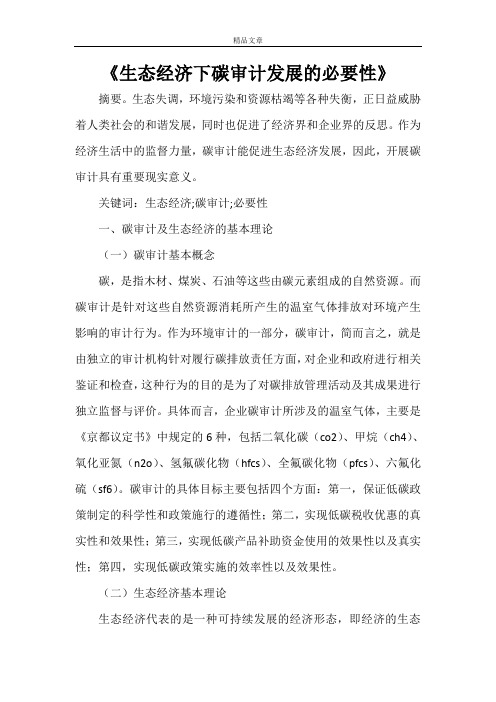 精品文章

《生态经济下碳审计发展的必要性》

摘要。生态失调，环境污染和资源枯竭等各种失衡，正日益威胁着人类社会的和谐发展，同时也促进了经济界和企业界的反思。作为经济生活中的监督力量，碳审计能促进生态经济发展，因此，开展碳审计具有重要现实意义。

关键词：生态经济;碳审计;必要性

一、碳审计及生态经济的基本理论

（一）碳审计基本概念

碳，是指木材、煤炭、石油等这些由碳元素组成的自然资源。而碳审计是针对这些自然资源消耗所产生的温室气体排放对环境产生影响的审计行为。作为环境审计的一部分，碳审计，简而言之，就是由独立的审计机构针对履行碳排放责任方面，对企业和政府进行相关鉴证和检查，这种行为的目的是为了对碳排放管理活动及其成果进行独立监督与评价。具体而言，企业碳审计所涉及的温室气体，主要是《京都议定书》中规定的 6 种，包括二氧化碳（co2）、甲烷（ch4）、氧化亚氮（n2o）、氢氟碳化物（hfcs）、全氟碳化物（pfcs）、六氟化硫（sf6）。碳审计的具体目标主要包括四个方面：第一，保证低碳政策制定的科学性和政策施行的遵循性；第二，实现低碳税收优惠的真实性和效果性；第三，实现低碳产品补助资金使用的效果性以及真实性；第四，实现低碳政策实施的效率性以及效果性。

（二）生态经济基本理论

生态经济代表的是一种可持续发展的经济形态，即经济的生态